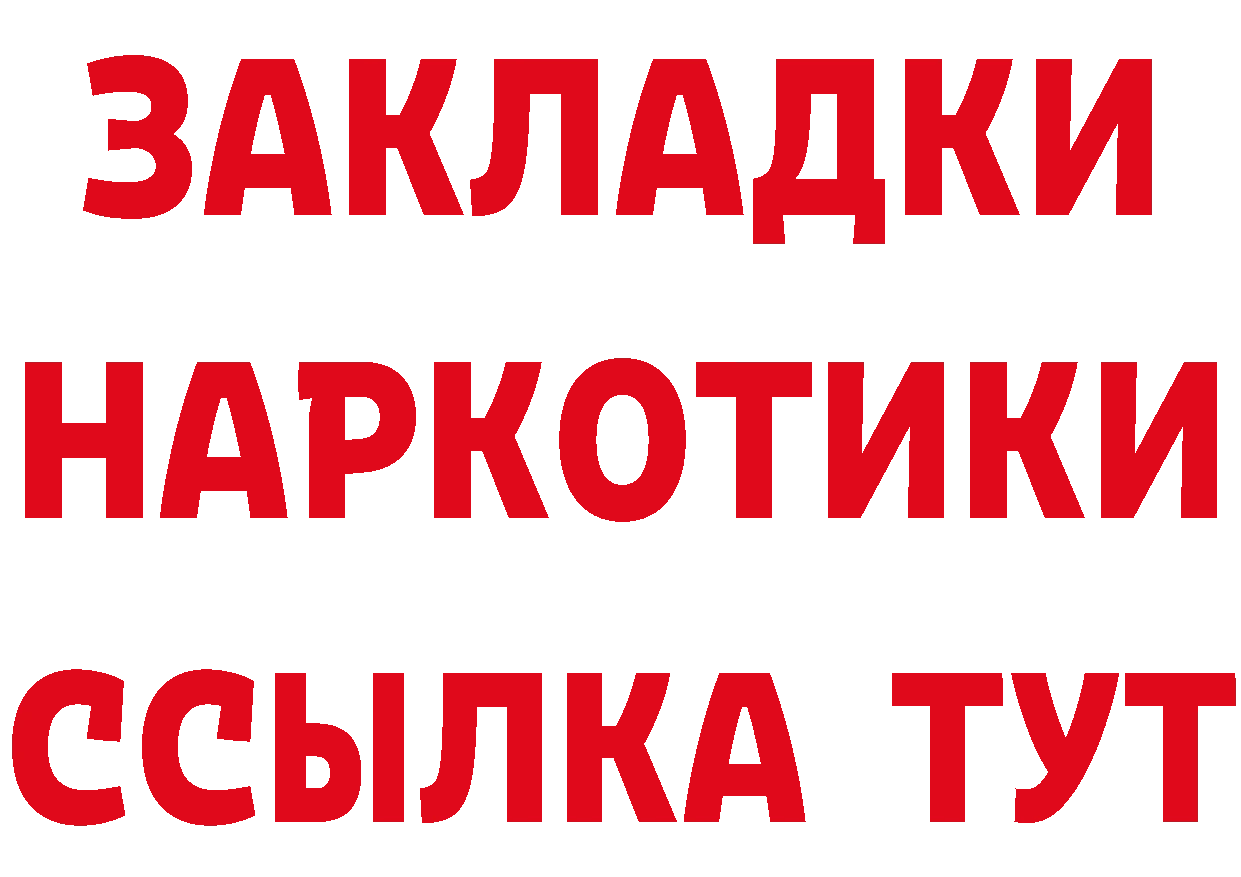 ЗАКЛАДКИ
НАРКОТИКИ
ССЫЛКА ТУТ